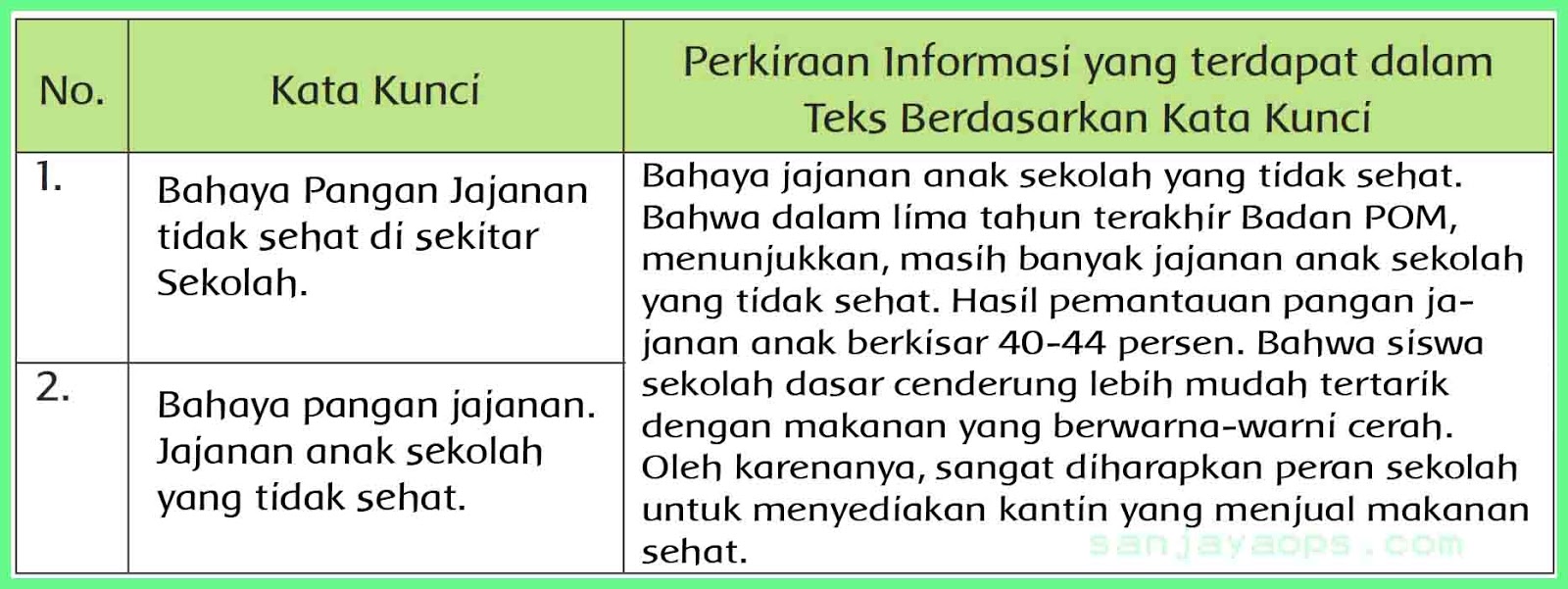 | No. | Kata Kunci | Perkiraan Informasi yang terdapat dalam Teks Berdasarkan Kata Kunci |
|---|---|---|
| 1. | Bahaya Pangan Jajanan tidak sehat di sekitar Sekolah. | Bahaya jajanan anak sekolah yang tidak sehat. Bahwa dalam lima tahun terakhir Badan POM, menunjukkan, masih banyak jajanan anak sekolah yang tidak sehat. Hasil pemantauan pangan jajanan anak berkisar 40-44 persen. Bahwa siswa sekolah dasar cenderung lebih mudah tertarik dengan makanan yang berwarna-warni cerah. Oleh karenanya, sangat diharapkan peran sekolah untuk menyediakan kantin yang menjual makanan sehat. |
| 2. | Bahaya pangan jajanan. Jajanan anak sekolah yang tidak sehat. | |

sanjayaops.com